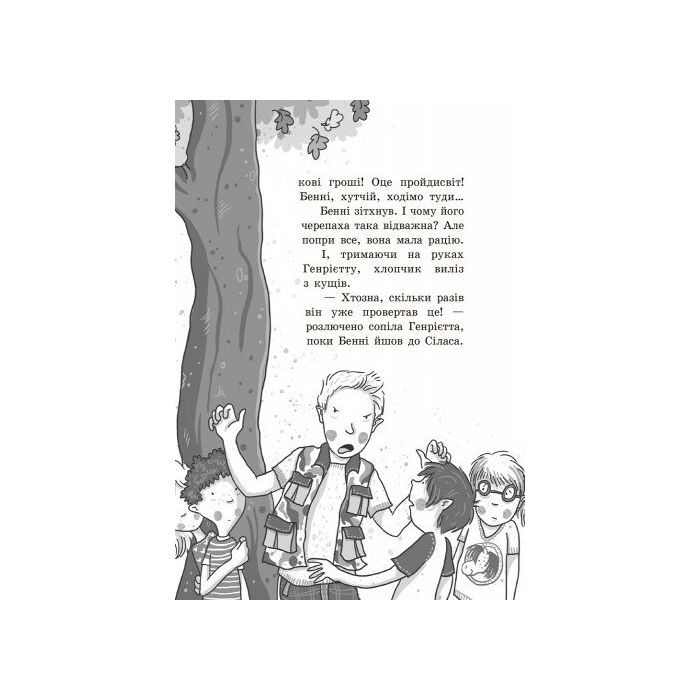 кові гроші! Оце пройдисвіт! Бенні, хутчій, ходімо туди...

Бенні зітхнув. І чому його черепаха така відважна? Але попри все, вона мала рацію.

І, тримаючи на руках Генрієтту, хлопчик виліз з кущів.

— Хтозна, скільки разів він уже провертав це! — розлючено сопіла Генрієтта, поки Бенні йшов до Сіласа.